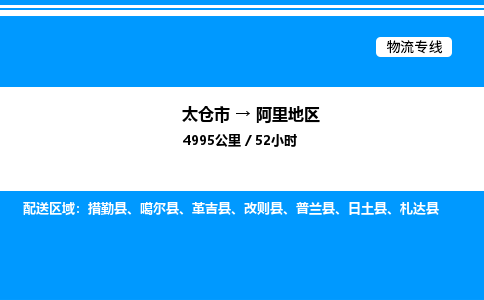 物流专线

太仓市 → 阿里地区

4995公里 / 52小时

配送区域：措勤县、噶尔县、革吉县、改则县、普兰县、日土县、札达县